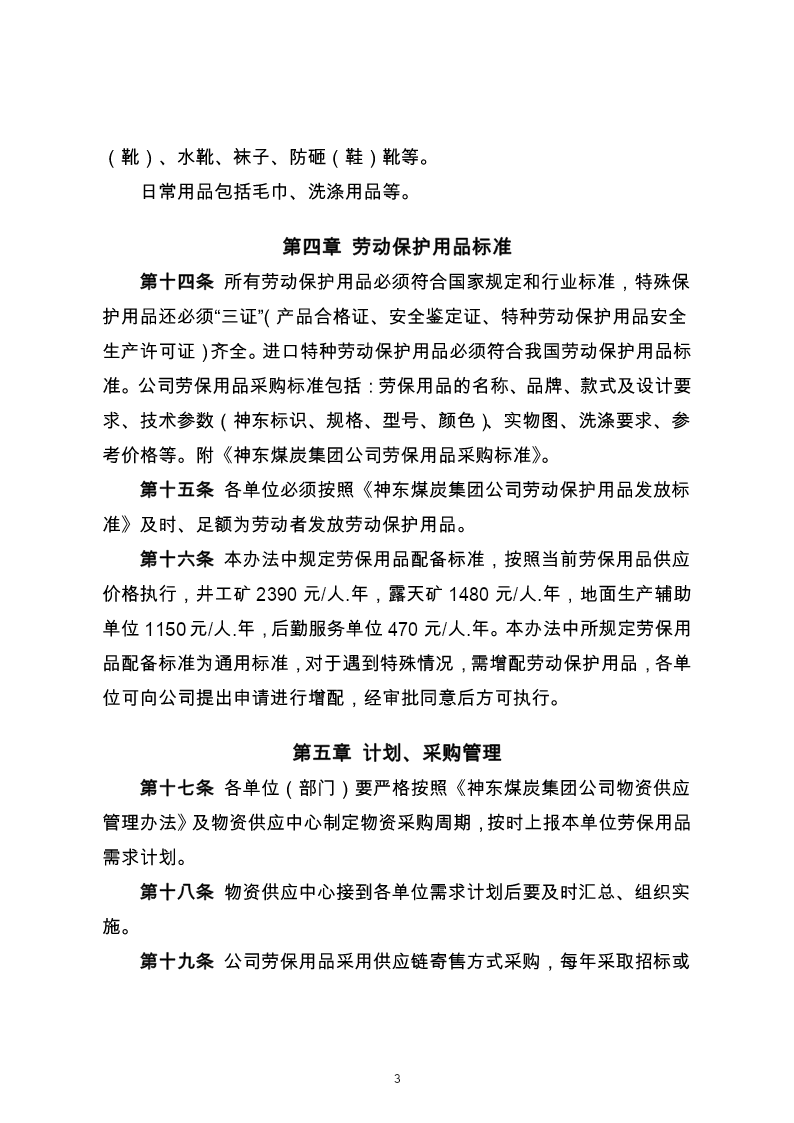 （靴）、水靴、袜子、防砸（鞋）靴等。

日常用品包括毛巾、洗涤用品等。

第四章 劳动保护用品标准

第十四条 所有劳动保护用品必须符合国家规定和行业标准，特殊保护用品还必须“三证”(产品合格证、安全鉴定证、特种劳动保护用品安全生产许可证)齐全。进口特种劳动保护用品必须符合我国劳动保护用品标准。公司劳保用品采购标准包括：劳保用品的名称、品牌、款式及设计要求、技术参数（神东标识、规格、型号、颜色)、实物图、洗涤要求、参考价格等。附《神东煤炭集团公司劳保用品采购标准》。

第十五条 各单位必须按照《神东煤炭集团公司劳动保护用品发放标准》及时、足额为劳动者发放劳动保护用品。

第十六条 本办法中规定劳保用品配备标准，按照当前劳保用品供应价格执行，井工矿 2390 元/人.年，露天矿 1480 元/人.年，地面生产辅助单位 1150 元/人.年，后勤服务单位 470 元/人.年。本办法中所规定劳保用品配备标准为通用标准，对于遇到特殊情况，需增配劳动保护用品，各单位可向公司提出申请进行增配，经审批同意后方可执行。

第五章 计划、采购管理

第十七条 各单位（部门）要严格按照《神东煤炭集团公司物资供应管理办法》及物资供应中心制定物资采购周期，按时上报本单位劳保用品需求计划。

第十八条 物资供应中心接到各单位需求计划后要及时汇总、组织实施。

第十九条 公司劳保用品采用供应链寄售方式采购，每年采取招标或

3